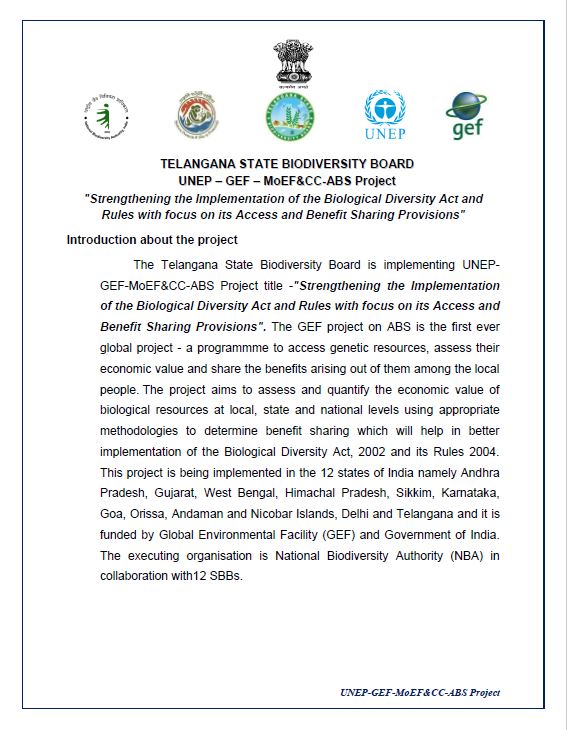 UNEP

gef

TELANGANA STATE BIODIVERSITY BOARD
UNEP – GEF – MoEF&CC-ABS Project
"Strengthening the Implementation of the Biological Diversity Act and Rules with focus on its Access and Benefit Sharing Provisions"

Introduction about the project

The Telangana State Biodiversity Board is implementing UNEP-GEF-MoEF&CC-ABS Project title -"Strengthening the Implementation of the Biological Diversity Act and Rules with focus on its Access and Benefit Sharing Provisions". The GEF project on ABS is the first ever global project - a programmme to access genetic resources, assess their economic value and share the benefits arising out of them among the local people. The project aims to assess and quantify the economic value of biological resources at local, state and national levels using appropriate methodologies to determine benefit sharing which will help in better implementation of the Biological Diversity Act, 2002 and its Rules 2004. This project is being implemented in the 12 states of India namely Andhra Pradesh, Gujarat, West Bengal, Himachal Pradesh, Sikkim, Karnataka, Goa, Orissa, Andaman and Nicobar Islands, Delhi and Telangana and it is funded by Global Environmental Facility (GEF) and Government of India. The executing organisation is National Biodiversity Authority (NBA) in collaboration with12 SBBs.

UNEP-GEF-MoEF&CC-ABS Project